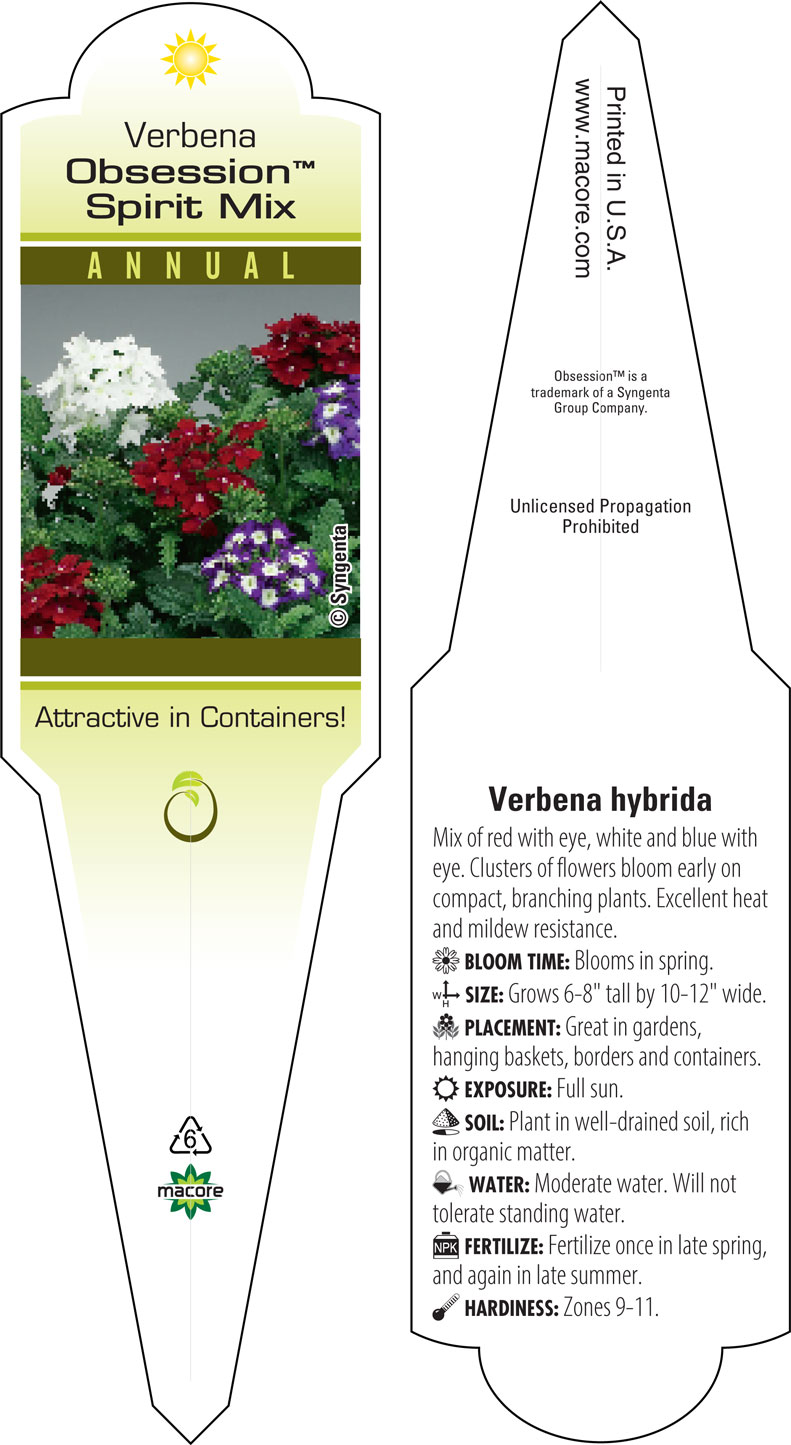 Verbena
Obsession™
Spirit Mix

ANNUAL

© Syngenta

Attractive in Containers!

6

macore

Printed in U.S.A.
www.macore.com

Obsession™ is a trademark of a Syngenta Group Company.

Unlicensed Propagation Prohibited

Verbena hybrida

Mix of red with eye, white and blue with eye. Clusters of flowers bloom early on compact, branching plants. Excellent heat and mildew resistance.

BLOOM TIME: Blooms in spring.

W H SIZE: Grows 6-8" tall by 10-12" wide.

PLACEMENT: Great in gardens, hanging baskets, borders and containers.

EXPOSURE: Full sun.

SOIL: Plant in well-drained soil, rich in organic matter.

WATER: Moderate water. Will not tolerate standing water.

NPK FERTILIZE: Fertilize once in late spring, and again in late summer.

HARDINESS: Zones 9-11.